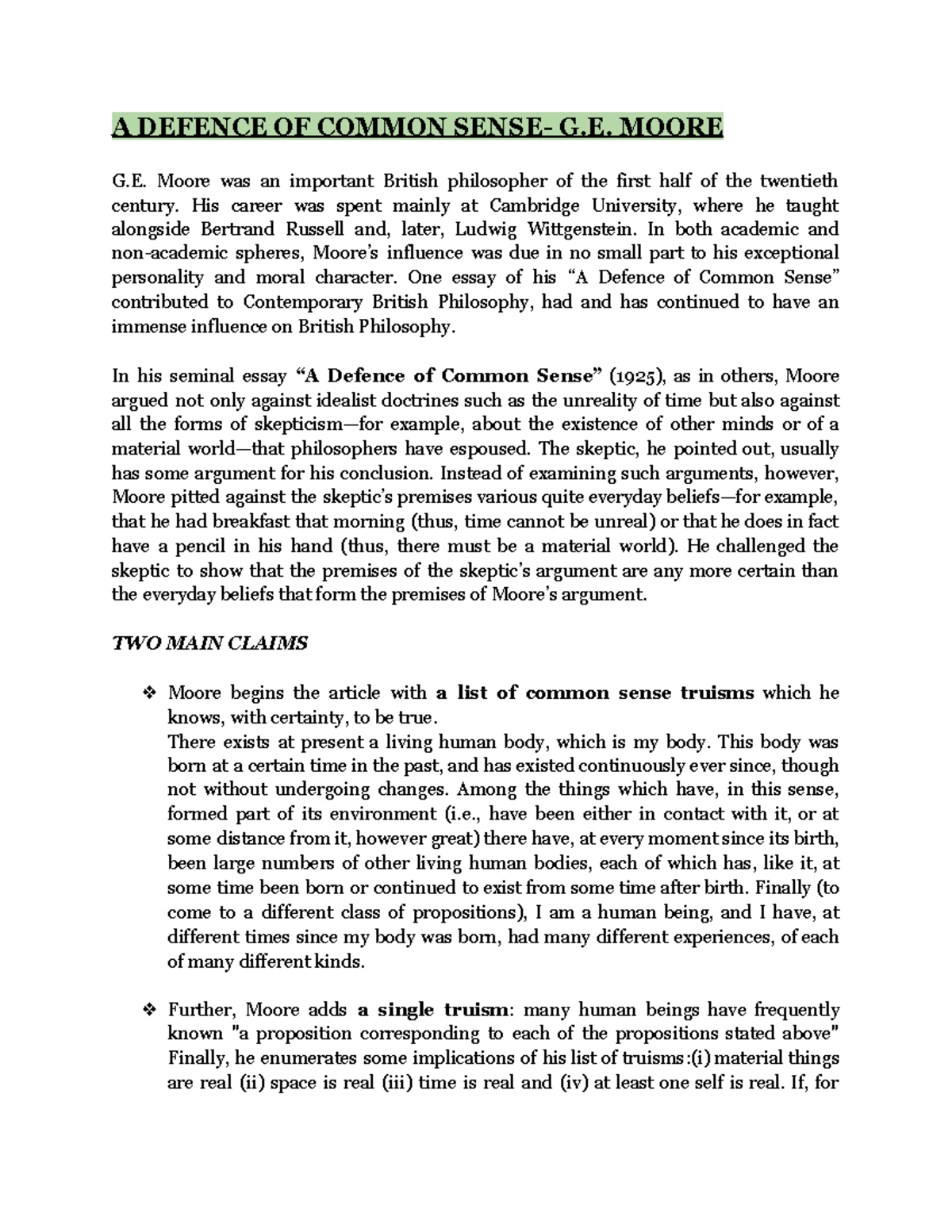 A DEFENCE OF COMMON SENSE- G.E. MOORE

G.E. Moore was an important British philosopher of the first half of the twentieth century. His career was spent mainly at Cambridge University, where he taught alongside Bertrand Russell and, later, Ludwig Wittgenstein. In both academic and non-academic spheres, Moore's influence was due in no small part to his exceptional personality and moral character. One essay of his "A Defence of Common Sense" contributed to Contemporary British Philosophy, had and has continued to have an immense influence on British Philosophy.

In his seminal essay "A Defence of Common Sense" (1925), as in others, Moore argued not only against idealist doctrines such as the unreality of time but also against all the forms of skepticism—for example, about the existence of other minds or of a material world—that philosophers have espoused. The skeptic, he pointed out, usually has some argument for his conclusion. Instead of examining such arguments, however, Moore pitted against the skeptic's premises various quite everyday beliefs—for example, that he had breakfast that morning (thus, time cannot be unreal) or that he does in fact have a pencil in his hand (thus, there must be a material world). He challenged the skeptic to show that the premises of the skeptic's argument are any more certain than the everyday beliefs that form the premises of Moore's argument.

TWO MAIN CLAIMS

❖ Moore begins the article with a list of common sense truisms which he knows, with certainty, to be true.
There exists at present a living human body, which is my body. This body was born at a certain time in the past, and has existed continuously ever since, though not without undergoing changes. Among the things which have, in this sense, formed part of its environment (i.e., have been either in contact with it, or at some distance from it, however great) there have, at every moment since its birth, been large numbers of other living human bodies, each of which has, like it, at some time been born or continued to exist from some time after birth. Finally (to come to a different class of propositions), I am a human being, and I have, at different times since my body was born, had many different experiences, of each of many different kinds.

❖ Further, Moore adds a single truism: many human beings have frequently known "a proposition corresponding to each of the propositions stated above" Finally, he enumerates some implications of his list of truisms :(i) material things are real (ii) space is real (iii) time is real and (iv) at least one self is real. If, for